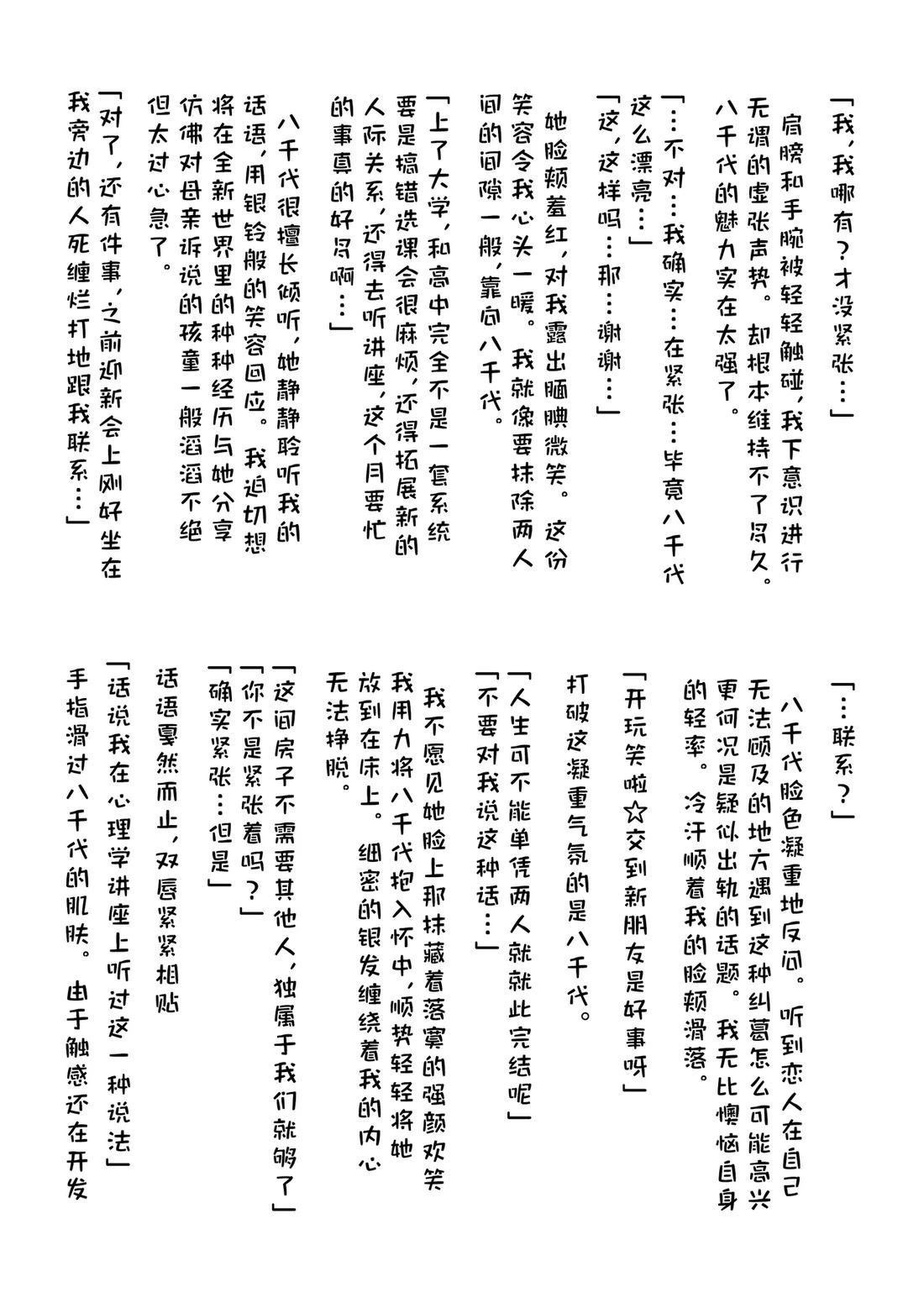 「我，我哪有？才没紧张…」

肩膀和手腕被轻轻触碰，我下意识进行无谓的虚张声势。却根本维持不了多久。八千代的魅力实在太强了。

「…不对…我确实…在紧张…毕竟八千代这么漂亮…」
「这，这样吗…那…谢谢…」

她脸颊羞红，对我露出腼腆微笑。这份笑容令我心头一暖。我就像要抹除两人间的间隙一般，靠向八千代。

「上了大学，和高中完全不是一套系统要是搞错选课会很麻烦，还得拓展新的人际关系，还得去听讲座，这个月要忙的事真的好多啊…」

八千代很擅长倾听，她静静聆听我的话语，用银铃般的笑容回应。我迫切想将在全新世界里的种种经历与她分享仿佛对母亲诉说的孩童一般滔滔不绝但太过心急了。

「对了，还有件事，之前迎新会上刚好坐在我旁边的人死缠烂打地跟我联系…」

「…联系？」

八千代脸色凝重地反问。听到恋人在自己无法顾及的地方遇到这种纠葛怎么可能高兴更何况是疑似出轨的话题。我无比懊恼自身的轻率。冷汗顺着我的脸颊滑落。

「开玩笑啦☆交到新朋友是好事呀」

打破这凝重气氛的是八千代。

「人生可不能单凭两人就就此完结呢」
「不要对我说这种话…」

我不愿见她脸上那抹藏着落寞的强颜欢笑我用力将八千代抱入怀中，顺势轻轻将她放到在床上。细密的银发缠绕着我的内心无法挣脱。

「这间房子不需要其他人，独属于我们就够了」
「你不是紧张着吗？」
「确实紧张…但是」

话语戛然而止，双唇紧紧相贴

「话说我在心理学讲座上听过这一种说法」
手指滑过八千代的肌肤。由于触感还在开发